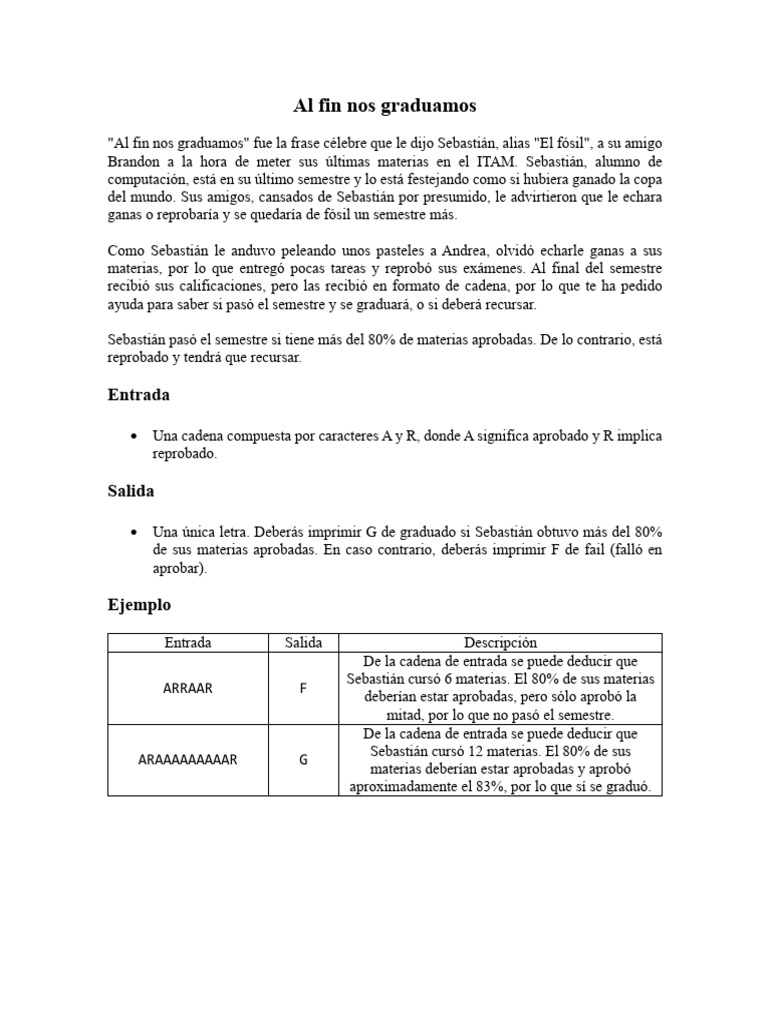 Al fin nos graduamos

"Al fin nos graduamos" fue la frase célebre que le dijo Sebastián, alias "El fósil", a su amigo Brandon a la hora de meter sus últimas materias en el ITAM. Sebastián, alumno de computación, está en su último semestre y lo está festejando como si hubiera ganado la copa del mundo. Sus amigos, cansados de Sebastián por presumido, le advirtieron que le echara ganas o reprobaría y se quedaría de fósil un semestre más.

Como Sebastián le anduvo peleando unos pasteles a Andrea, olvidó echarle ganas a sus materias, por lo que entregó pocas tareas y reprobó sus exámenes. Al final del semestre recibió sus calificaciones, pero las recibió en formato de cadena, por lo que te ha pedido ayuda para saber si pasó el semestre y se graduará, o si deberá recursar.

Sebastián pasó el semestre si tiene más del 80% de materias aprobadas. De lo contrario, está reprobado y tendrá que recursar.

Entrada

• Una cadena compuesta por caracteres A y R, donde A significa aprobado y R implica reprobado.

Salida

• Una única letra. Deberás imprimir G de graduado si Sebastián obtuvo más del 80% de sus materias aprobadas. En caso contrario, deberás imprimir F de fail (falló en aprobar).

Ejemplo

| Entrada | Salida | Descripción |
|---|---|---|
| ARRAAR | F | De la cadena de entrada se puede deducir que Sebastián cursó 6 materias. El 80% de sus materias deberían estar aprobadas, pero sólo aprobó la mitad, por lo que no pasó el semestre. |
| ARAAAAAAAAAR | G | De la cadena de entrada se puede deducir que Sebastián cursó 12 materias. El 80% de sus materias deberían estar aprobadas y aprobó aproximadamente el 83%, por lo que sí se graduó. |